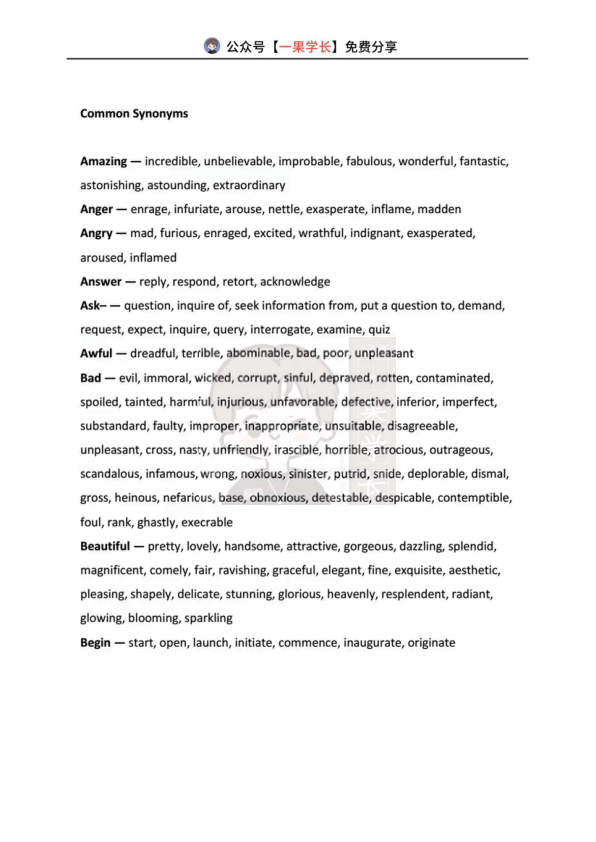 公众号【一果学长】免费分享

Common Synonyms

Amazing — incredible, unbelievable, improbable, fabulous, wonderful, fantastic, astonishing, astounding, extraordinary

Anger — enrage, infuriate, arouse, nettle, exasperate, inflame, madden

Angry — mad, furious, enraged, excited, wrathful, indignant, exasperated, aroused, inflamed

Answer — reply, respond, retort, acknowledge

Ask– — question, inquire of, seek information from, put a question to, demand, request, expect, inquire, query, interrogate, examine, quiz

Awful — dreadful, terrible, abominable, bad, poor, unpleasant

Bad — evil, immoral, wicked, corrupt, sinful, depraved, rotten, contaminated, spoiled, tainted, harmful, injurious, unfavorable, defective, inferior, imperfect, substandard, faulty, improper, inappropriate, unsuitable, disagreeable, unpleasant, cross, nasty, unfriendly, irascible, horrible, atrocious, outrageous, scandalous, infamous, wrong, noxious, sinister, putrid, snide, deplorable, dismal, gross, heinous, nefarious, base, obnoxious, detestable, despicable, contemptible, foul, rank, ghastly, execrable

Beautiful — pretty, lovely, handsome, attractive, gorgeous, dazzling, splendid, magnificent, comely, fair, ravishing, graceful, elegant, fine, exquisite, aesthetic, pleasing, shapely, delicate, stunning, glorious, heavenly, resplendent, radiant, glowing, blooming, sparkling

Begin — start, open, launch, initiate, commence, inaugurate, originate